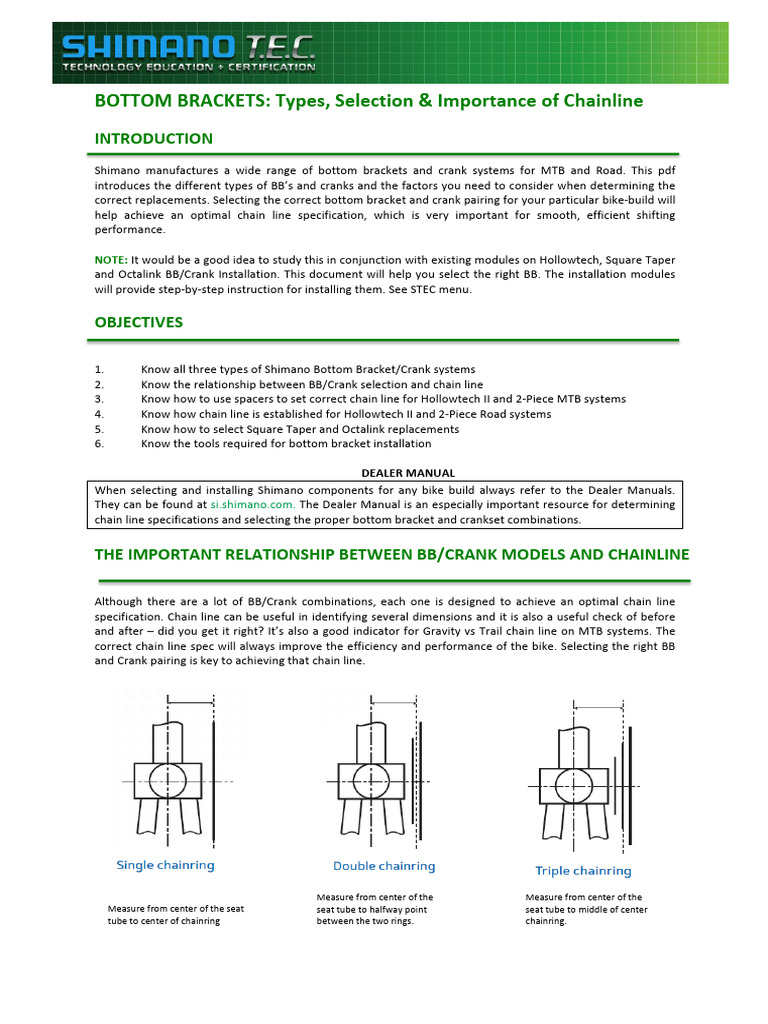 SHIMANO T.E.C.
TECHNOLOGY EDUCATION + CERTIFICATION

BOTTOM BRACKETS: Types, Selection & Importance of Chainline

INTRODUCTION

Shimano manufactures a wide range of bottom brackets and crank systems for MTB and Road. This pdf introduces the different types of BB's and cranks and the factors you need to consider when determining the correct replacements. Selecting the correct bottom bracket and crank pairing for your particular bike-build will help achieve an optimal chain line specification, which is very important for smooth, efficient shifting performance.

NOTE: It would be a good idea to study this in conjunction with existing modules on Hollowtech, Square Taper and Octalink BB/Crank Installation. This document will help you select the right BB. The installation modules will provide step-by-step instruction for installing them. See STEC menu.

OBJECTIVES

1. Know all three types of Shimano Bottom Bracket/Crank systems
2. Know the relationship between BB/Crank selection and chain line
3. Know how to use spacers to set correct chain line for Hollowtech II and 2-Piece MTB systems
4. Know how chain line is established for Hollowtech II and 2-Piece Road systems
5. Know how to select Square Taper and Octalink replacements
6. Know the tools required for bottom bracket installation

DEALER MANUAL

When selecting and installing Shimano components for any bike build always refer to the Dealer Manuals. They can be found at si.shimano.com. The Dealer Manual is an especially important resource for determining chain line specifications and selecting the proper bottom bracket and crankset combinations.

THE IMPORTANT RELATIONSHIP BETWEEN BB/CRANK MODELS AND CHAINLINE

Although there are a lot of BB/Crank combinations, each one is designed to achieve an optimal chain line specification. Chain line can be useful in identifying several dimensions and it is also a useful check of before and after – did you get it right? It's also a good indicator for Gravity vs Trail chain line on MTB systems. The correct chain line spec will always improve the efficiency and performance of the bike. Selecting the right BB and Crank pairing is key to achieving that chain line.

Single chainring

Measure from center of the seat tube to center of chainring

Double chainring

Measure from center of the seat tube to halfway point between the two rings.

Triple chainring

Measure from center of the seat tube to middle of center chainring.